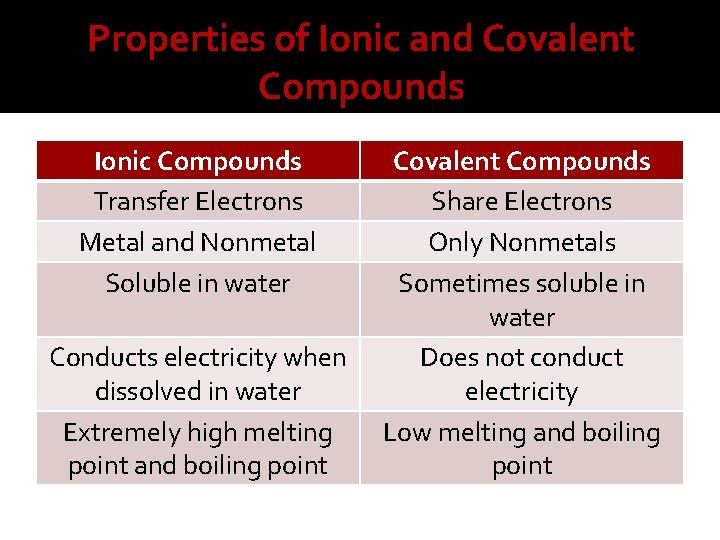 Properties of Ionic and Covalent Compounds

| Ionic Compounds | Covalent Compounds |
|---|---|
| Transfer Electrons | Share Electrons |
| Metal and Nonmetal | Only Nonmetals |
| Soluble in water | Sometimes soluble in water |
| Conducts electricity when dissolved in water | Does not conduct electricity |
| Extremely high melting point and boiling point | Low melting and boiling point |